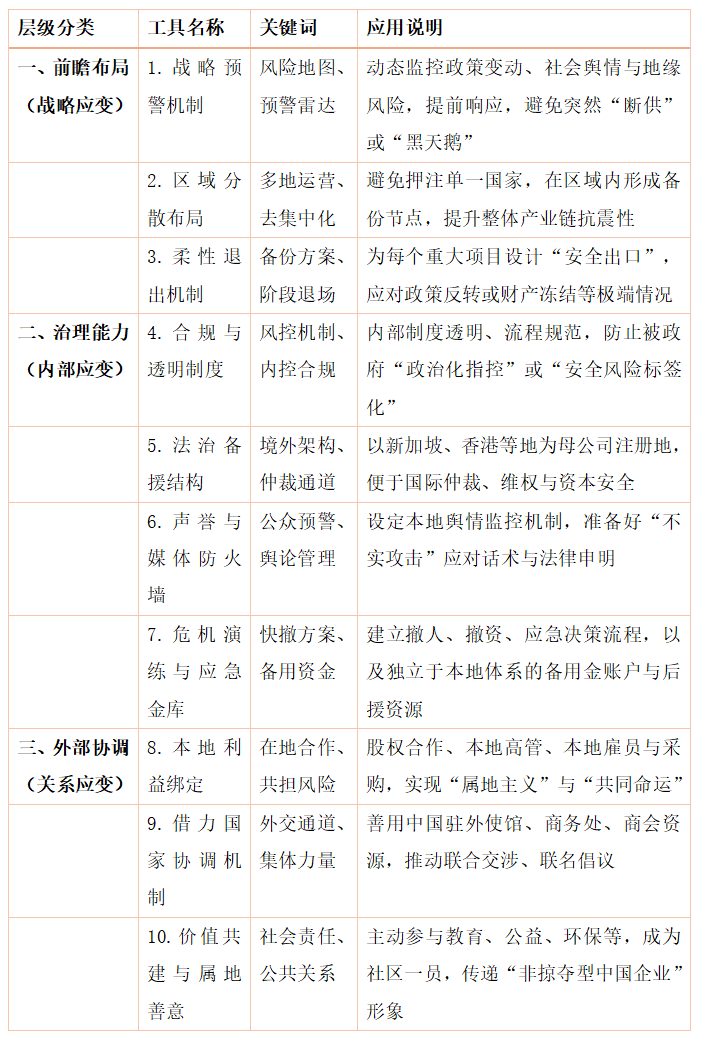 | 层级分类 | 工具名称 | 关键词 | 应用说明 |
|---|---|---|---|
| 一、前瞻布局（战略应变） | 1. 战略预警机制 | 风险地图、预警雷达 | 动态监控政策变动、社会舆情与地缘风险，提前响应，避免突然“断供”或“黑天鹅” |
| | 2. 区域分散布局 | 多地运营、去集中化 | 避免押注单一国家，在区域内形成备份节点，提升整体产业链抗震性 |
| | 3. 柔性退出机制 | 备份方案、阶段退场 | 为每个重大项目设计“安全出口”，应对政策反转或财产冻结等极端情况 |
| 二、治理能力（内部应变） | 4. 合规与透明制度 | 风控机制、内控合规 | 内部制度透明、流程规范，防止被政府“政治化指控”或“安全风险标签化” |
| | 5. 法治备援结构 | 境外架构、仲裁通道 | 以新加坡、香港等地为母公司注册地，便于国际仲裁、维权与资本安全 |
| | 6. 声誉与媒体防火墙 | 公众预警、舆论管理 | 设定本地舆情监控机制，准备好“不实攻击”应对话术与法律申明 |
| | 7. 危机演练与应急金库 | 快撤方案、备用资金 | 建立撤人、撤资、应急决策流程，以及独立于本地体系的备用金账户与后援资源 |
| 三、外部协调（关系应变） | 8. 本地利益绑定 | 在地合作、共担风险 | 股权合作、本地高管、本地雇员与采购，实现“属地主义”与“共同命运” |
| | 9. 借力国家协调机制 | 外交通道、集体力量 | 善用中国驻外使馆、商务处、商会资源，推动联合交涉、联名倡议 |
| | 10. 价值共建与属地善意 | 社会责任、公共关系 | 主动参与教育、公益、环保等，成为社区一员，传递“非掠夺型中国企业”形象 |